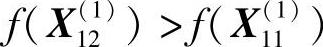 $f(\boldsymbol{X}_{12}^{(1)}) > f(\boldsymbol{X}_{11}^{(1)})$